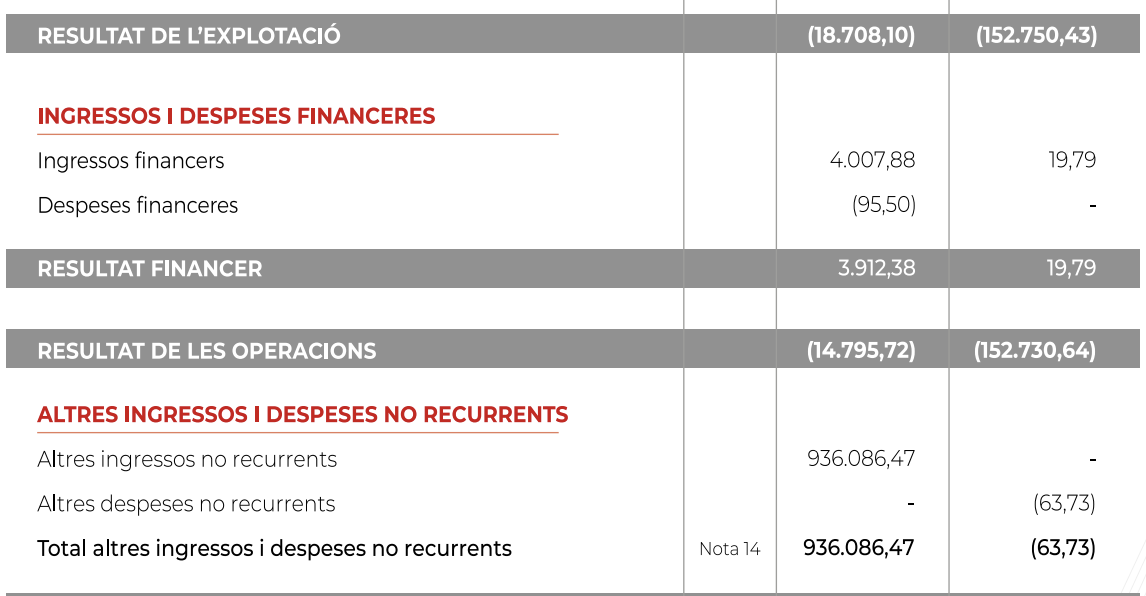 | RESULTAT DE L'EXPLOTACIÓ | | (18.708,10) | (152.750,43) |
|---|---|---|---|
| INGRESSOS I DESPESES FINANCERES | | | |
| Ingressos financers | | 4.007,88 | 19,79 |
| Despeses financeres | | (95,50) | - |
| RESULTAT FINANCER | | 3.912,38 | 19,79 |
| RESULTAT DE LES OPERACIONS | | (14.795,72) | (152.730,64) |
| ALTRES INGRESSOS I DESPESES NO RECURRENTS | | | |
| Altres ingressos no recurrents | | 936.086,47 | - |
| Altres despeses no recurrents | | - | (63,73) |
| Total altres ingressos i despeses no recurrents | Nota 14 | 936.086,47 | (63,73) |